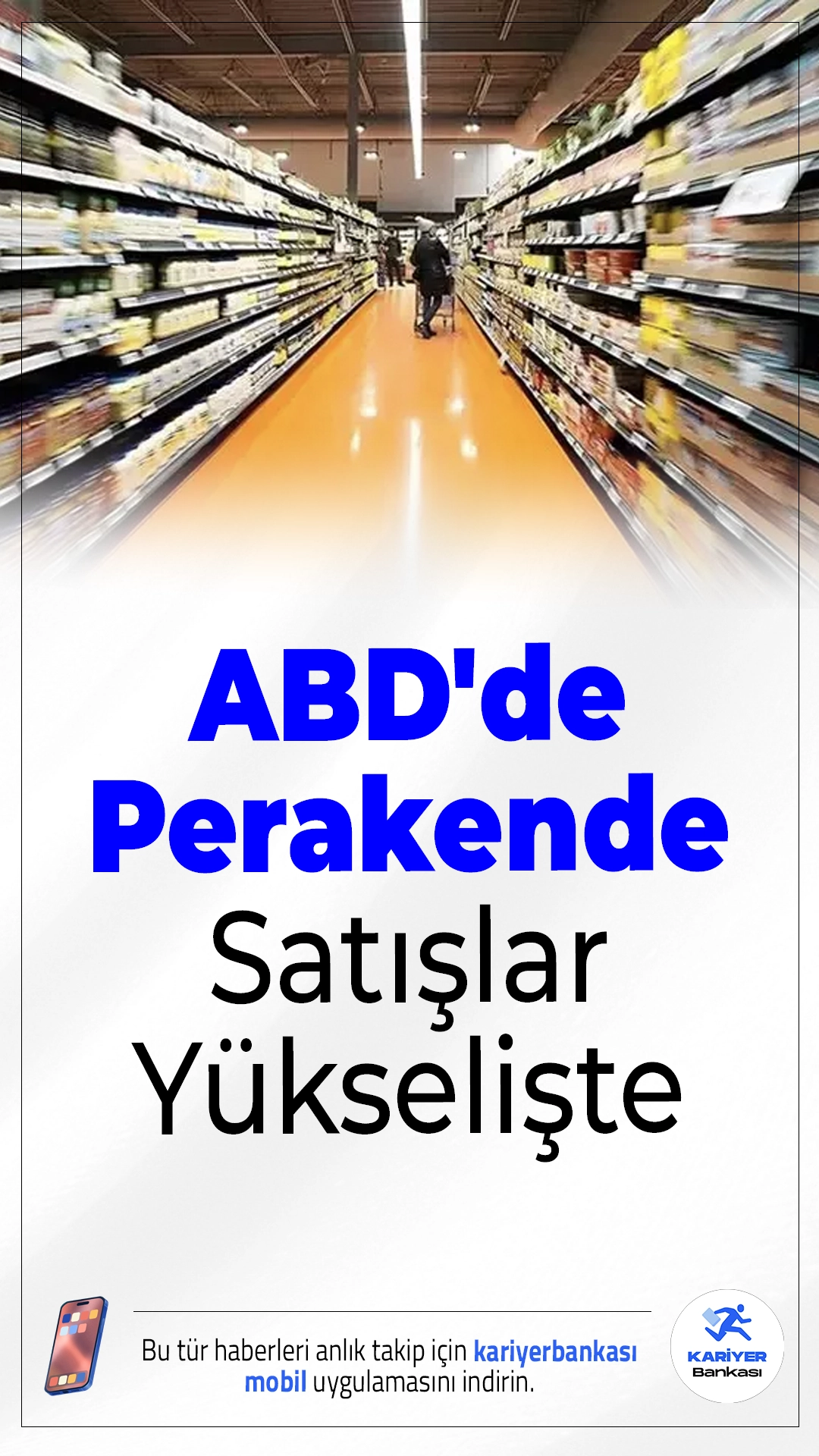 ABD'de Perakende Satışlar Yükselişte

Bu tür haberleri anlık takip için kariyerbankası mobil uygulamasını indirin.

KARİYER Bankası